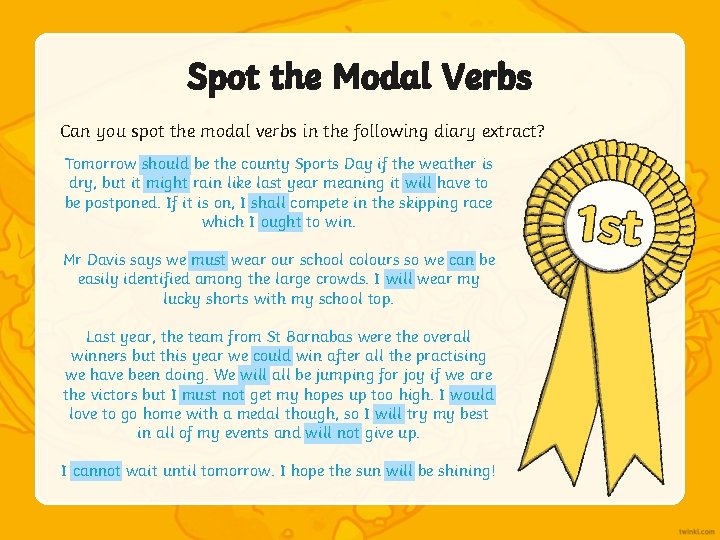 Spot the Modal Verbs

Can you spot the modal verbs in the following diary extract?

Tomorrow should be the county Sports Day if the weather is dry, but it might rain like last year meaning it will have to be postponed. If it is on, I shall compete in the skipping race which I ought to win.

Mr Davis says we must wear our school colours so we can be easily identified among the large crowds. I will wear my lucky shorts with my school top.

Last year, the team from St Barnabas were the overall winners but this year we could win after all the practising we have been doing. We will all be jumping for joy if we are the victors but I must not get my hopes up too high. I would love to go home with a medal though, so I will try my best in all of my events and will not give up.

I cannot wait until tomorrow. I hope the sun will be shining!

1st

twinkl.com